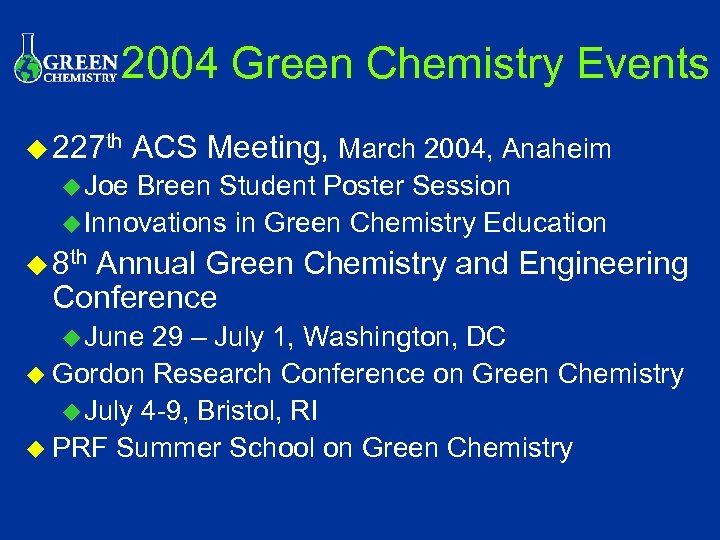 GREEN CHEMISTRY

2004 Green Chemistry Events

227th ACS Meeting, March 2004, Anaheim

Joe Breen Student Poster Session

Innovations in Green Chemistry Education

8th Annual Green Chemistry and Engineering Conference

June 29 – July 1, Washington, DC

Gordon Research Conference on Green Chemistry

July 4-9, Bristol, RI

PRF Summer School on Green Chemistry